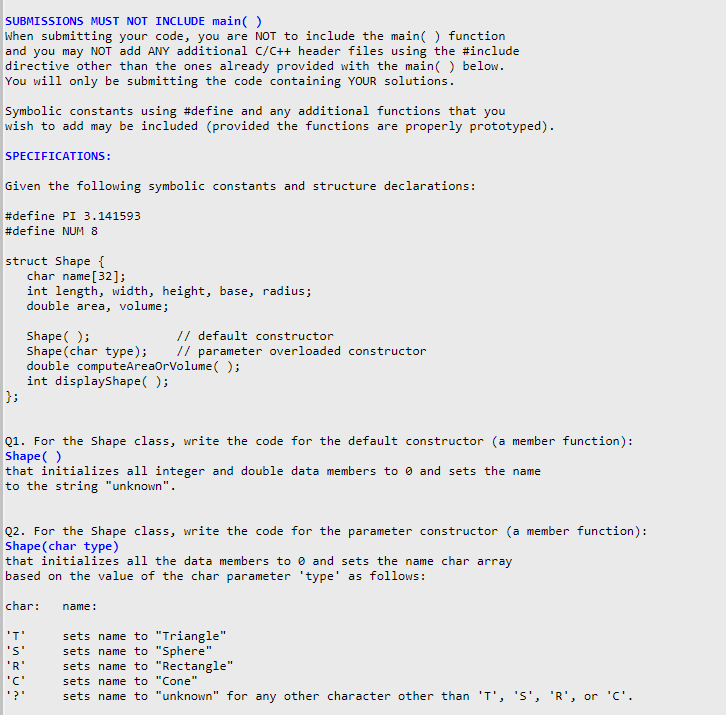 SUBMISSIONS MUST NOT INCLUDE main( )
When submitting your code, you are NOT to include the main( ) function and you may NOT add ANY additional C/C++ header files using the #include directive other than the ones already provided with the main( ) below. You will only be submitting the code containing YOUR solutions.

Symbolic constants using #define and any additional functions that you wish to add may be included (provided the functions are properly prototyped).

SPECIFICATIONS:

Given the following symbolic constants and structure declarations:

#define PI 3.141593
#define NUM 8

struct Shape {
   char name[32];
   int length, width, height, base, radius;
   double area, volume;

   Shape( );            // default constructor
   Shape(char type);    // parameter overloaded constructor
   double computeAreaOrVolume( );
   int displayShape( );
};

Q1. For the Shape class, write the code for the default constructor (a member function):
Shape( )
that initializes all integer and double data members to 0 and sets the name to the string "unknown".

Q2. For the Shape class, write the code for the parameter constructor (a member function):
Shape(char type)
that initializes all the data members to 0 and sets the name char array based on the value of the char parameter 'type' as follows:

char:   name:

'T'   sets name to "Triangle"
'S'   sets name to "Sphere"
'R'   sets name to "Rectangle"
'C'   sets name to "Cone"
'?'   sets name to "unknown" for any other character other than 'T', 'S', 'R', or 'C'.